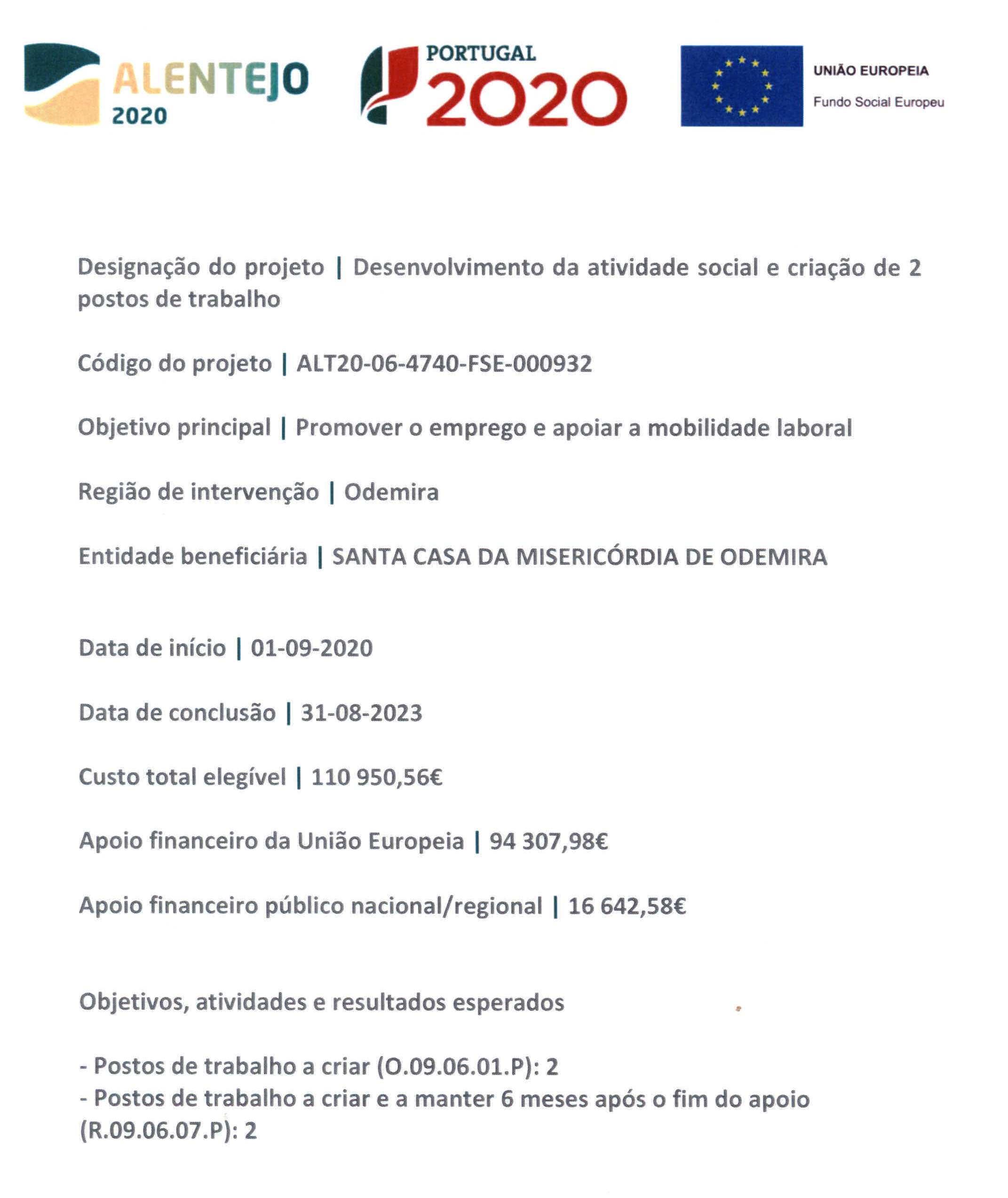 ALENTEJO 2020

PORTUGAL 2020

UNIÃO EUROPEIA
Fundo Social Europeu

Designação do projeto | Desenvolvimento da atividade social e criação de 2 postos de trabalho

Código do projeto | ALT20-06-4740-FSE-000932

Objetivo principal | Promover o emprego e apoiar a mobilidade laboral

Região de intervenção | Odemira

Entidade beneficiária | SANTA CASA DA MISERICÓRDIA DE ODEMIRA

Data de início | 01-09-2020

Data de conclusão | 31-08-2023

Custo total elegível | 110 950,56€

Apoio financeiro da União Europeia | 94 307,98€

Apoio financeiro público nacional/regional | 16 642,58€

Objetivos, atividades e resultados esperados

- Postos de trabalho a criar (O.09.06.01.P): 2
- Postos de trabalho a criar e a manter 6 meses após o fim do apoio (R.09.06.07.P): 2